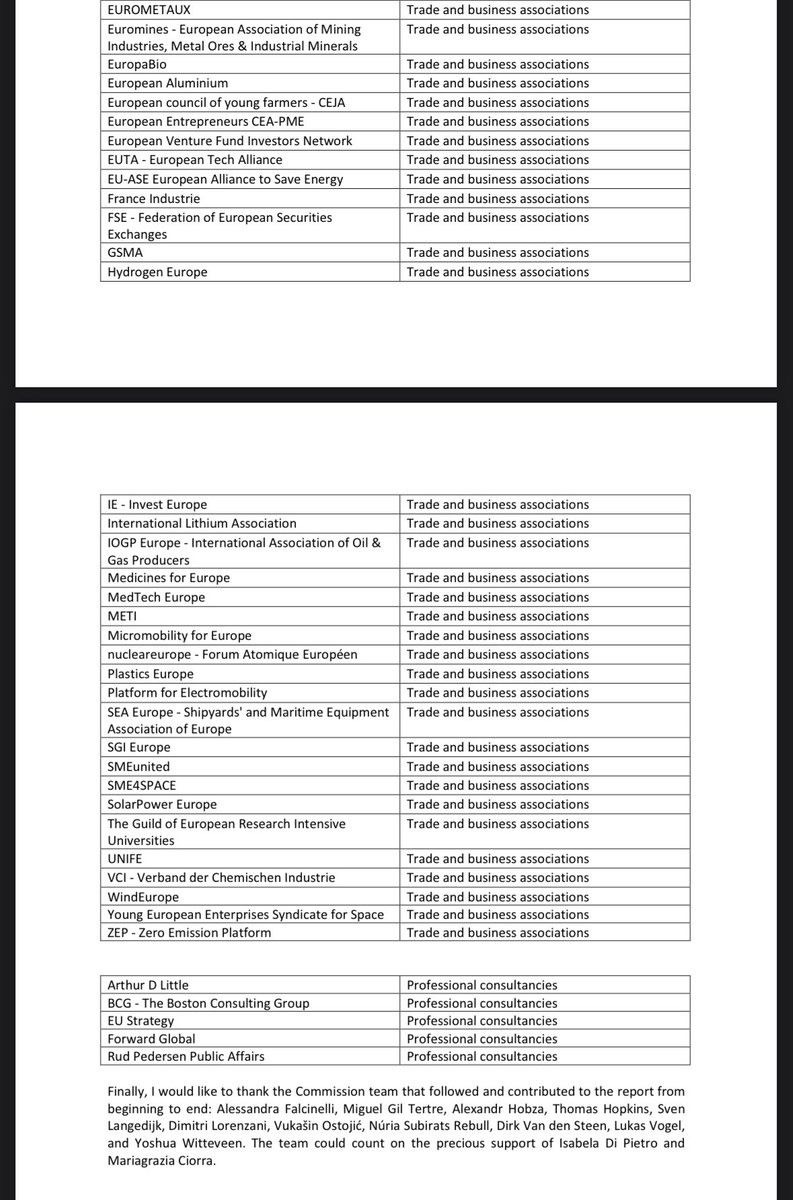 | | |
|---|---|
| EUROMETAUX | Trade and business associations |
| Euromines - European Association of Mining Industries, Metal Ores & Industrial Minerals | Trade and business associations |
| EuropaBio | Trade and business associations |
| European Aluminium | Trade and business associations |
| European council of young farmers - CEJA | Trade and business associations |
| European Entrepreneurs CEA-PME | Trade and business associations |
| European Venture Fund Investors Network | Trade and business associations |
| EUTA - European Tech Alliance | Trade and business associations |
| EU-ASE European Alliance to Save Energy | Trade and business associations |
| France Industrie | Trade and business associations |
| FSE - Federation of European Securities Exchanges | Trade and business associations |
| GSMA | Trade and business associations |
| Hydrogen Europe | Trade and business associations |

| | |
|---|---|
| IE - Invest Europe | Trade and business associations |
| International Lithium Association | Trade and business associations |
| IOGP Europe - International Association of Oil & Gas Producers | Trade and business associations |
| Medicines for Europe | Trade and business associations |
| MedTech Europe | Trade and business associations |
| METI | Trade and business associations |
| Micromobility for Europe | Trade and business associations |
| nucleareurope - Forum Atomique Européen | Trade and business associations |
| Plastics Europe | Trade and business associations |
| Platform for Electromobility | Trade and business associations |
| SEA Europe - Shipyards' and Maritime Equipment Association of Europe | Trade and business associations |
| SGI Europe | Trade and business associations |
| SMEunited | Trade and business associations |
| SME4SPACE | Trade and business associations |
| SolarPower Europe | Trade and business associations |
| The Guild of European Research Intensive Universities | Trade and business associations |
| UNIFE | Trade and business associations |
| VCI - Verband der Chemischen Industrie | Trade and business associations |
| WindEurope | Trade and business associations |
| Young European Enterprises Syndicate for Space | Trade and business associations |
| ZEP - Zero Emission Platform | Trade and business associations |

| | |
|---|---|
| Arthur D Little | Professional consultancies |
| BCG - The Boston Consulting Group | Professional consultancies |
| EU Strategy | Professional consultancies |
| Forward Global | Professional consultancies |
| Rud Pedersen Public Affairs | Professional consultancies |

Finally, I would like to thank the Commission team that followed and contributed to the report from beginning to end: Alessandra Falcinelli, Miguel Gil Tertre, Alexandr Hobza, Thomas Hopkins, Sven Langedijk, Dimitri Lorenzani, Vukašin Ostojić, Núria Subirats Rebull, Dirk Van den Steen, Lukas Vogel, and Yoshua Witteveen. The team could count on the precious support of Isabela Di Pietro and Mariagrazia Ciorra.